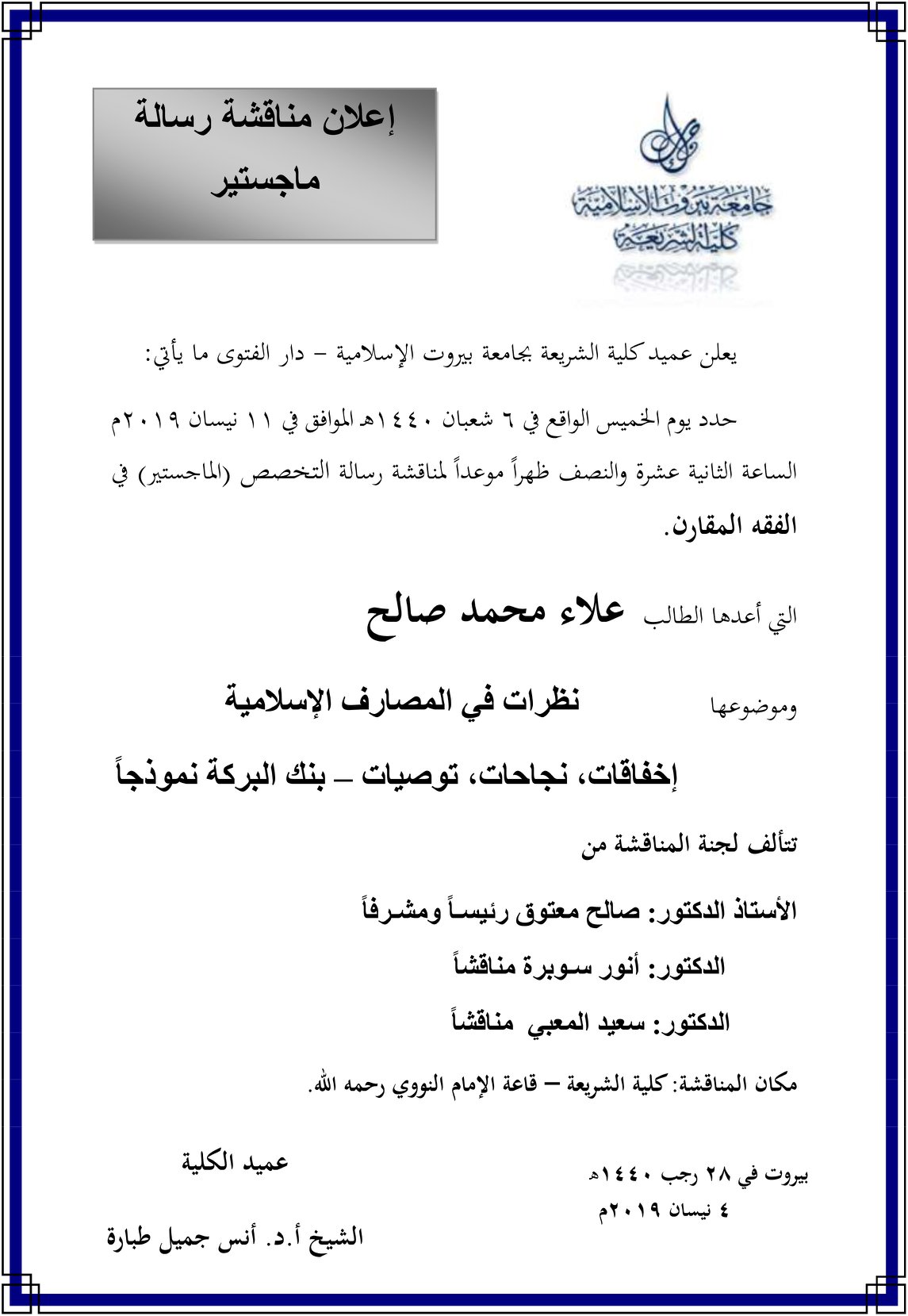 جامعة بيروت الإسلامية
كلية الشريعة

إعلان مناقشة رسالة ماجستير

يعلن عميد كلية الشريعة بجامعة بيروت الإسلامية – دار الفتوى ما يأتي:

حدد يوم الخميس الواقع في ٦ شعبان ١٤٤٠هـ الموافق في ١١ نيسان ٢٠١٩م الساعة الثانية عشرة والنصف ظهراً موعداً لمناقشة رسالة التخصص (الماجستير) في الفقه المقارن.

التي أعدها الطالب علاء محمد صالح

وموضوعها نظرات في المصارف الإسلامية

إخفاقات، نجاحات، توصيات – بنك البركة نموذجاً

تتألف لجنة المناقشة من

الأستاذ الدكتور: صالح معتوق رئيساً ومشرفاً

الدكتور: أنور سوبرة مناقشاً

الدكتور: سعيد المعبي مناقشاً

مكان المناقشة: كلية الشريعة – قاعة الإمام النووي رحمه الله.

بيروت في ٢٨ رجب ١٤٤٠هـ
٤ نيسان ٢٠١٩م

عميد الكلية

الشيخ أ.د. أنس جميل طبارة